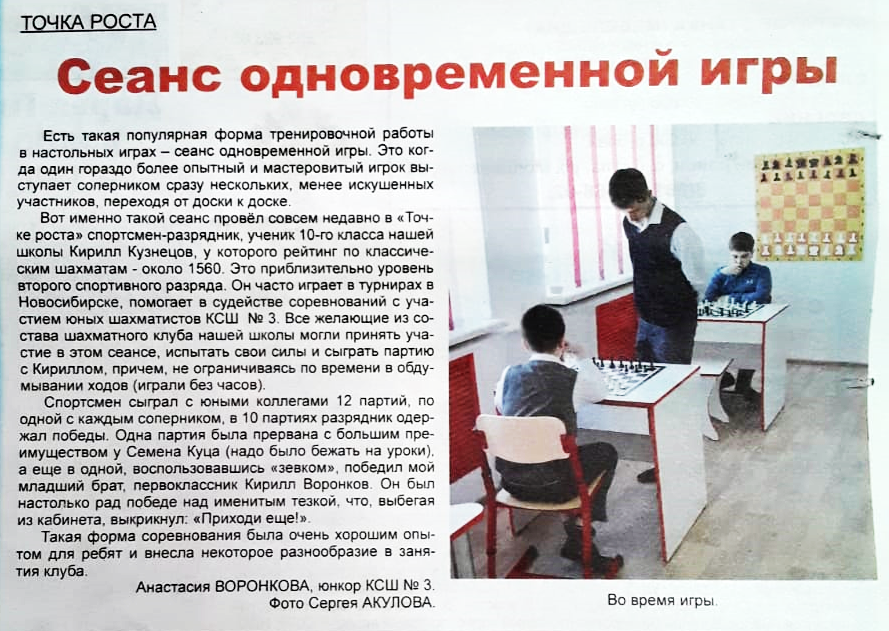 ТОЧКА РОСТА

Сеанс одновременной игры

Есть такая популярная форма тренировочной работы в настольных играх – сеанс одновременной игры. Это когда один гораздо более опытный и мастеровитый игрок выступает соперником сразу нескольких, менее искушенных участников, переходя от доски к доске.

Вот именно такой сеанс провёл совсем недавно в «Точке роста» спортсмен-разрядник, ученик 10-го класса нашей школы Кирилл Кузнецов, у которого рейтинг по классическим шахматам - около 1560. Это приблизительно уровень второго спортивного разряда. Он часто играет в турнирах в Новосибирске, помогает в судействе соревнований с участием юных шахматистов КСШ № 3. Все желающие из состава шахматного клуба нашей школы могли принять участие в этом сеансе, испытать свои силы и сыграть партию с Кириллом, причем, не ограничиваясь по времени в обдумывании ходов (играли без часов).

Спортсмен сыграл с юными коллегами 12 партий, по одной с каждым соперником, в 10 партиях разрядник одержал победы. Одна партия была прервана с большим преимуществом у Семена Куца (надо было бежать на уроки), а еще в одной, воспользовавшись «зевком», победил мой младший брат, первоклассник Кирилл Воронков. Он был настолько рад победе над именитым тезкой, что, выбегая из кабинета, выкрикнул: «Приходи еще!».

Такая форма соревнования была очень хорошим опытом для ребят и внесла некоторое разнообразие в занятия клуба.

Анастасия ВОРОНКОВА, юнкор КСШ № 3.
Фото Сергея АКУЛОВА.

Во время игры.